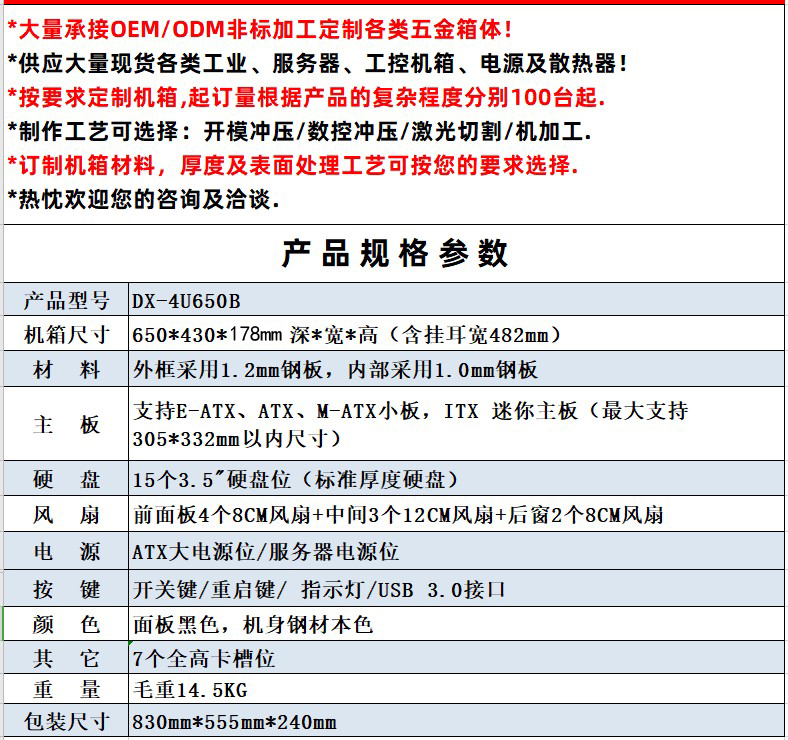 *大量承接OEM/ODM非标加工定制各类五金箱体！
*供应大量现货各类工业、服务器、工控机箱、电源及散热器！
*按要求定制机箱,起订量根据产品的复杂程度分别100台起.
*制作工艺可选择：开模冲压/数控冲压/激光切割/机加工.
*订制机箱材料，厚度及表面处理工艺可按您的要求选择.
*热忱欢迎您的咨询及洽谈.

产品规格参数

| 产品型号 | DX-4U650B |
|---|---|
| 机箱尺寸 | 650*430*178mm 深*宽*高（含挂耳宽482mm） |
| 材 料 | 外框采用1.2mm钢板，内部采用1.0mm钢板 |
| 主 板 | 支持E-ATX、ATX、M-ATX小板，ITX 迷你主板（最大支持305*332mm以内尺寸） |
| 硬 盘 | 15个3.5″硬盘位（标准厚度硬盘） |
| 风 扇 | 前面板4个8CM风扇+中间3个12CM风扇+后窗2个8CM风扇 |
| 电 源 | ATX大电源位/服务器电源位 |
| 按 键 | 开关键/重启键/ 指示灯/USB 3.0接口 |
| 颜 色 | 面板黑色，机身钢材本色 |
| 其 它 | 7个全高卡槽位 |
| 重 量 | 毛重14.5KG |
| 包装尺寸 | 830mm*555mm*240mm |